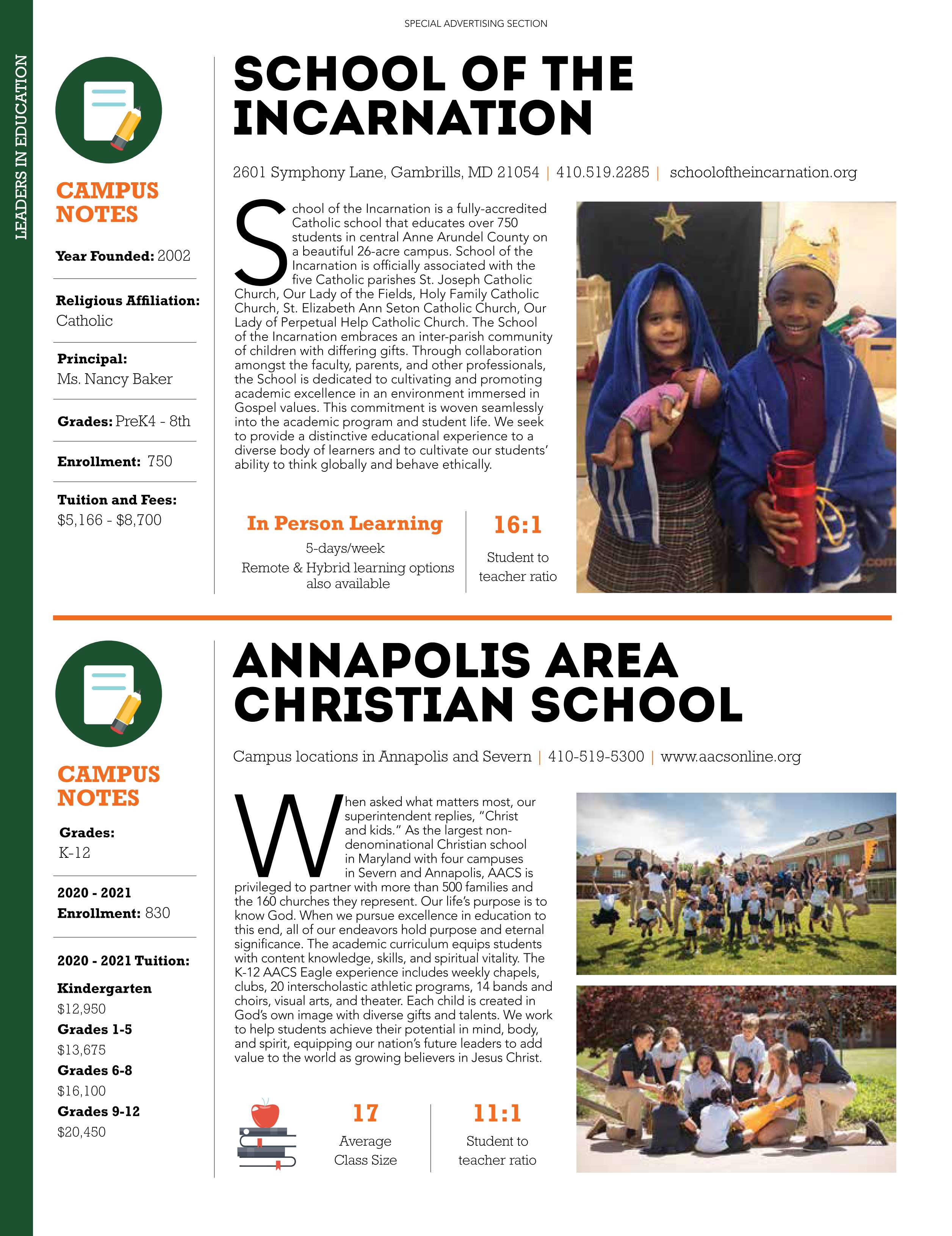 SPECIAL ADVERTISING SECTION

LEADERS IN EDUCATION

CAMPUS NOTES

Year Founded: 2002

Religious Affiliation: Catholic

Principal: Ms. Nancy Baker

Grades: PreK4 - 8th

Enrollment: 750

Tuition and Fees: $5,166 - $8,700

SCHOOL OF THE INCARNATION

2601 Symphony Lane, Gambrills, MD 21054 | 410.519.2285 | schooloftheincarnation.org

School of the Incarnation is a fully-accredited Catholic school that educates over 750 students in central Anne Arundel County on a beautiful 26-acre campus. School of the Incarnation is officially associated with the five Catholic parishes St. Joseph Catholic Church, Our Lady of the Fields, Holy Family Catholic Church, St. Elizabeth Ann Seton Catholic Church, Our Lady of Perpetual Help Catholic Church. The School of the Incarnation embraces an inter-parish community of children with differing gifts. Through collaboration amongst the faculty, parents, and other professionals, the School is dedicated to cultivating and promoting academic excellence in an environment immersed in Gospel values. This commitment is woven seamlessly into the academic program and student life. We seek to provide a distinctive educational experience to a diverse body of learners and to cultivate our students' ability to think globally and behave ethically.

In Person Learning
5-days/week
Remote & Hybrid learning options also available

16:1
Student to teacher ratio

CAMPUS NOTES

Grades: K-12

2020 - 2021 Enrollment: 830

2020 - 2021 Tuition:

Kindergarten
$12,950
Grades 1-5
$13,675
Grades 6-8
$16,100
Grades 9-12
$20,450

ANNAPOLIS AREA CHRISTIAN SCHOOL

Campus locations in Annapolis and Severn | 410-519-5300 | www.aacsonline.org

When asked what matters most, our superintendent replies, "Christ and kids." As the largest non-denominational Christian school in Maryland with four campuses in Severn and Annapolis, AACS is privileged to partner with more than 500 families and the 160 churches they represent. Our life's purpose is to know God. When we pursue excellence in education to this end, all of our endeavors hold purpose and eternal significance. The academic curriculum equips students with content knowledge, skills, and spiritual vitality. The K-12 AACS Eagle experience includes weekly chapels, clubs, 20 interscholastic athletic programs, 14 bands and choirs, visual arts, and theater. Each child is created in God's own image with diverse gifts and talents. We work to help students achieve their potential in mind, body, and spirit, equipping our nation's future leaders to add value to the world as growing believers in Jesus Christ.

17
Average Class Size

11:1
Student to teacher ratio